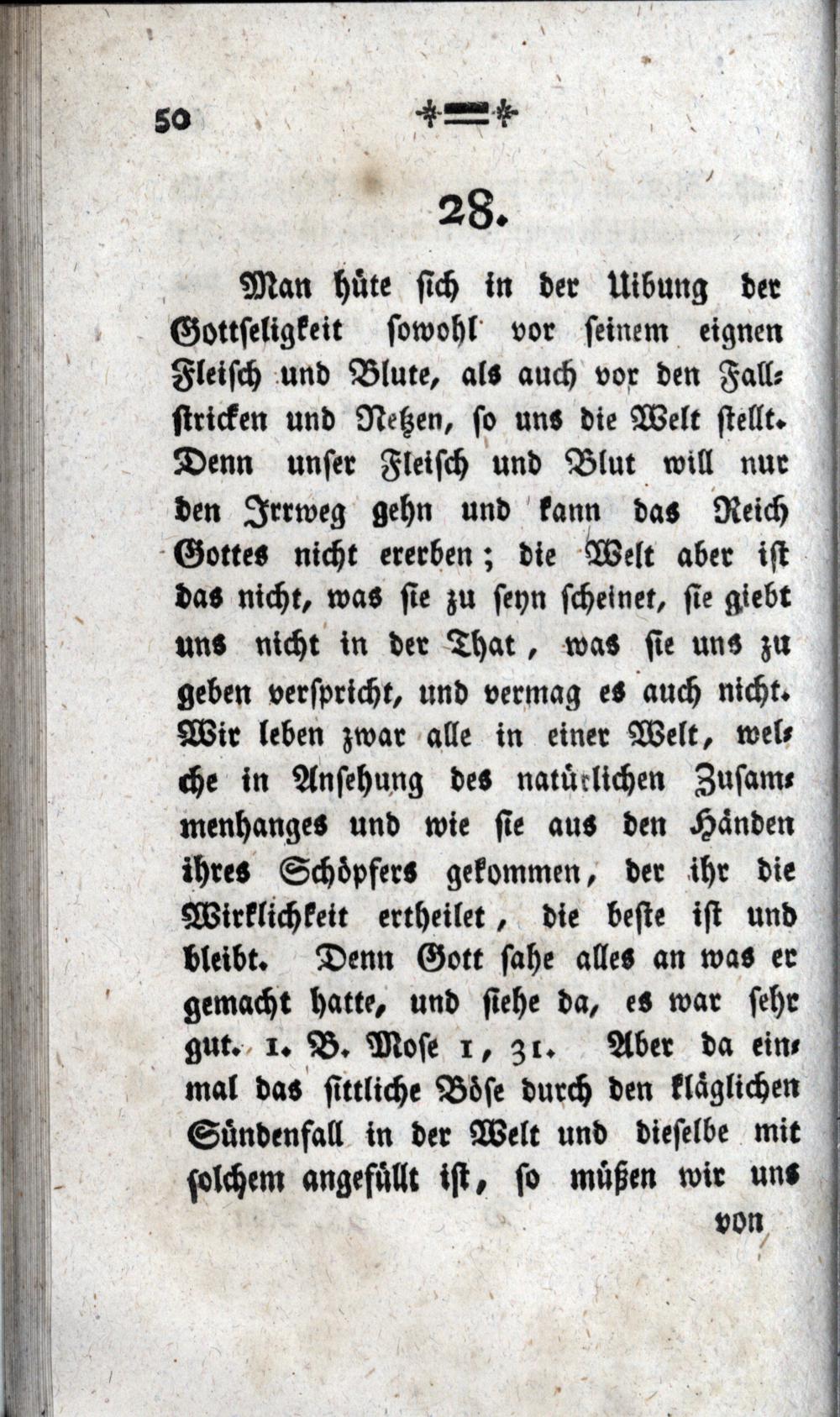 50

28.

Man hüte sich in der Uibung der Gottseligkeit sowohl vor seinem eignen Fleisch und Blute, als auch vor den Fallstricken und Netzen, so uns die Welt stellt. Denn unser Fleisch und Blut will nur den Irrweg gehn und kann das Reich Gottes nicht ererben; die Welt aber ist das nicht, was sie zu seyn scheinet, sie giebt uns nicht in der That, was sie uns zu geben verspricht, und vermag es auch nicht. Wir leben zwar alle in einer Welt, welche in Ansehung des natürlichen Zusammenhanges und wie sie aus den Händen ihres Schöpfers gekommen, der ihr die Wirklichkeit ertheilet, die beste ist und bleibt. Denn Gott sahe alles an was er gemacht hatte, und siehe da, es war sehr gut. 1. B. Mose 1, 31. Aber da einmal das sittliche Böse durch den kläglichen Sündenfall in der Welt und dieselbe mit solchem angefüllt ist, so müßen wir uns

von